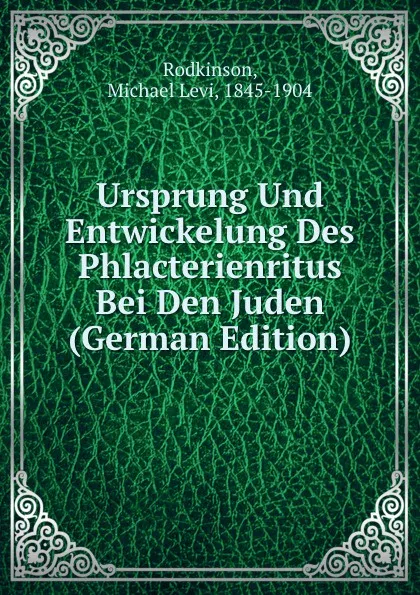 Rodkinson,
Michael Levi, 1845-1904

Ursprung Und Entwickelung Des Phlacterienritus Bei Den Juden (German Edition)